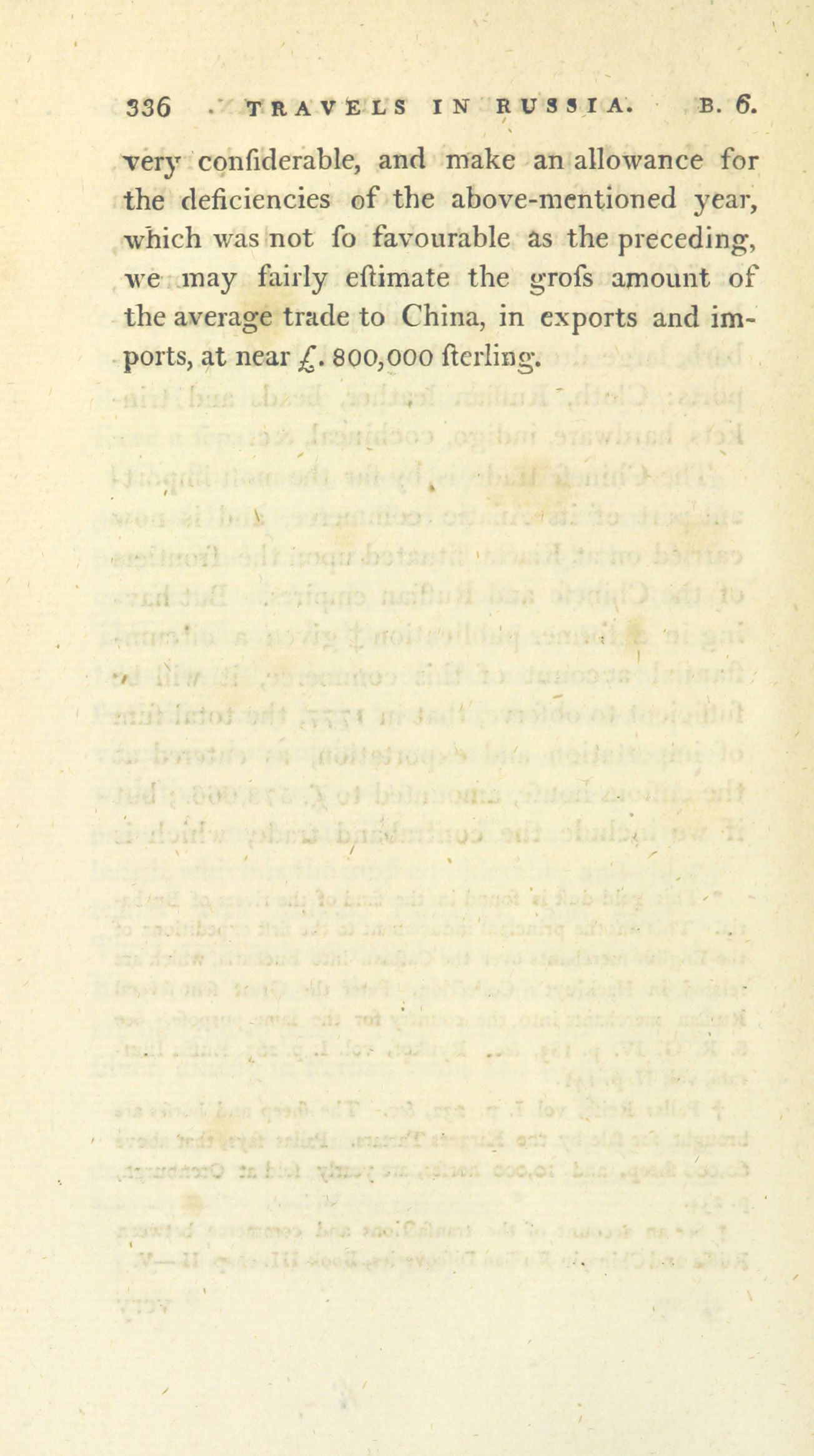 336 TRAVELS IN RUSSIA. B. 6.

very confiderable, and make an allowance for the deficiencies of the above-mentioned year, which was not fo favourable as the preceding, we may fairly eftimate the grofs amount of the average trade to China, in exports and imports, at near £. 800,000 fterling.